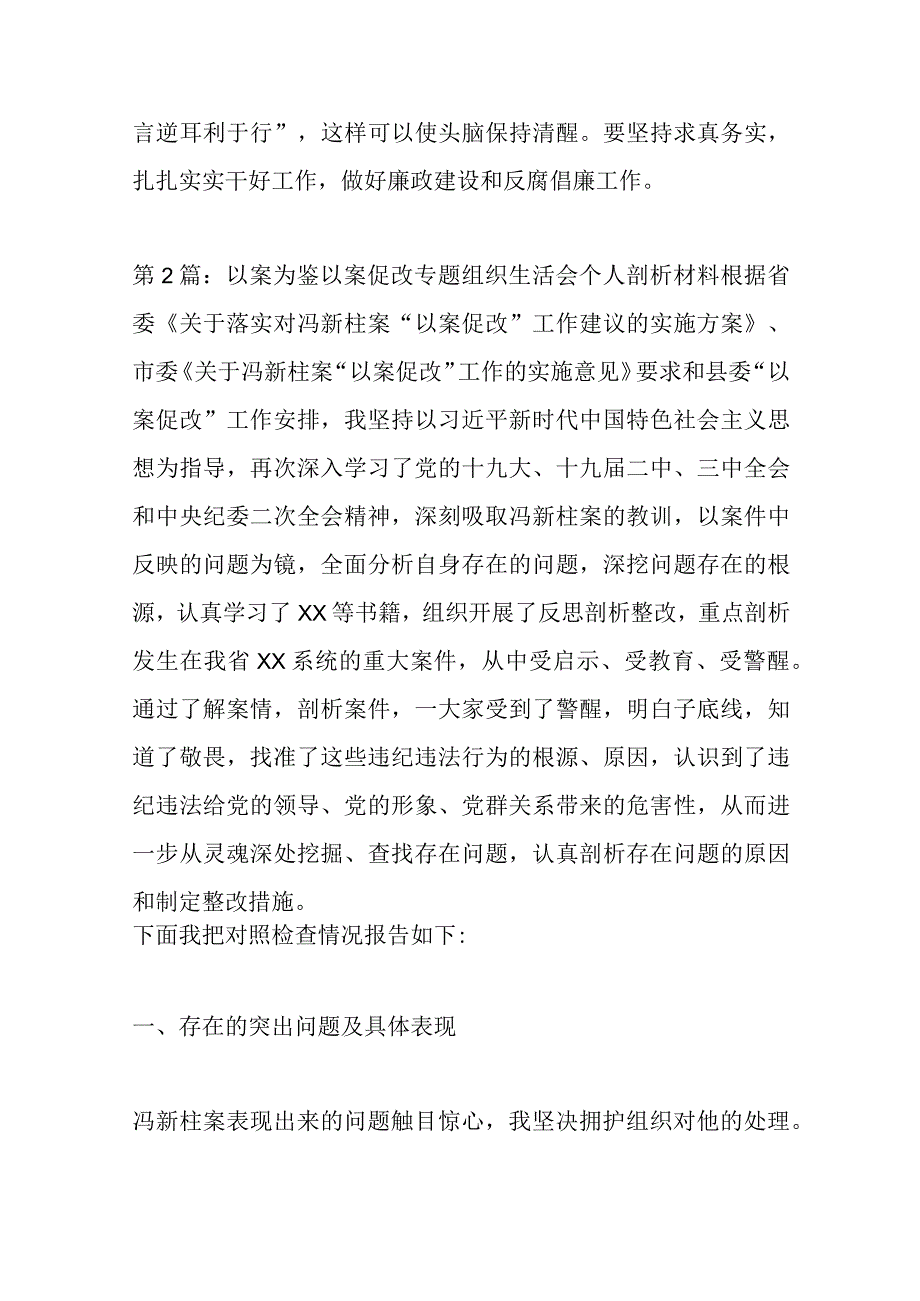 言逆耳利于行”，这样可以使头脑保持清醒。要坚持求真务实，扎扎实实干好工作，做好廉政建设和反腐倡廉工作。

第2篇：以案为鉴以案促改专题组织生活会个人剖析材料根据省委《关于落实对冯新柱案“以案促改”工作建议的实施方案》、市委《关于冯新柱案“以案促改”工作的实施意见》要求和县委“以案促改”工作安排，我坚持以习近平新时代中国特色社会主义思想为指导，再次深入学习了党的十九大、十九届二中、三中全会和中央纪委二次全会精神，深刻吸取冯新柱案的教训，以案件中反映的问题为镜，全面分析自身存在的问题，深挖问题存在的根源，认真学习了XX等书籍，组织开展了反思剖析整改，重点剖析发生在我省XX系统的重大案件，从中受启示、受教育、受警醒。通过了解案情，剖析案件，一大家受到了警醒，明白子底线，知道了敬畏，找准了这些违纪违法行为的根源、原因，认识到了违纪违法给党的领导、党的形象、党群关系带来的危害性，从而进一步从灵魂深处挖掘、查找存在问题，认真剖析存在问题的原因和制定整改措施。
下面我把对照检查情况报告如下:

一、存在的突出问题及具体表现

冯新柱案表现出来的问题触目惊心，我坚决拥护组织对他的处理。